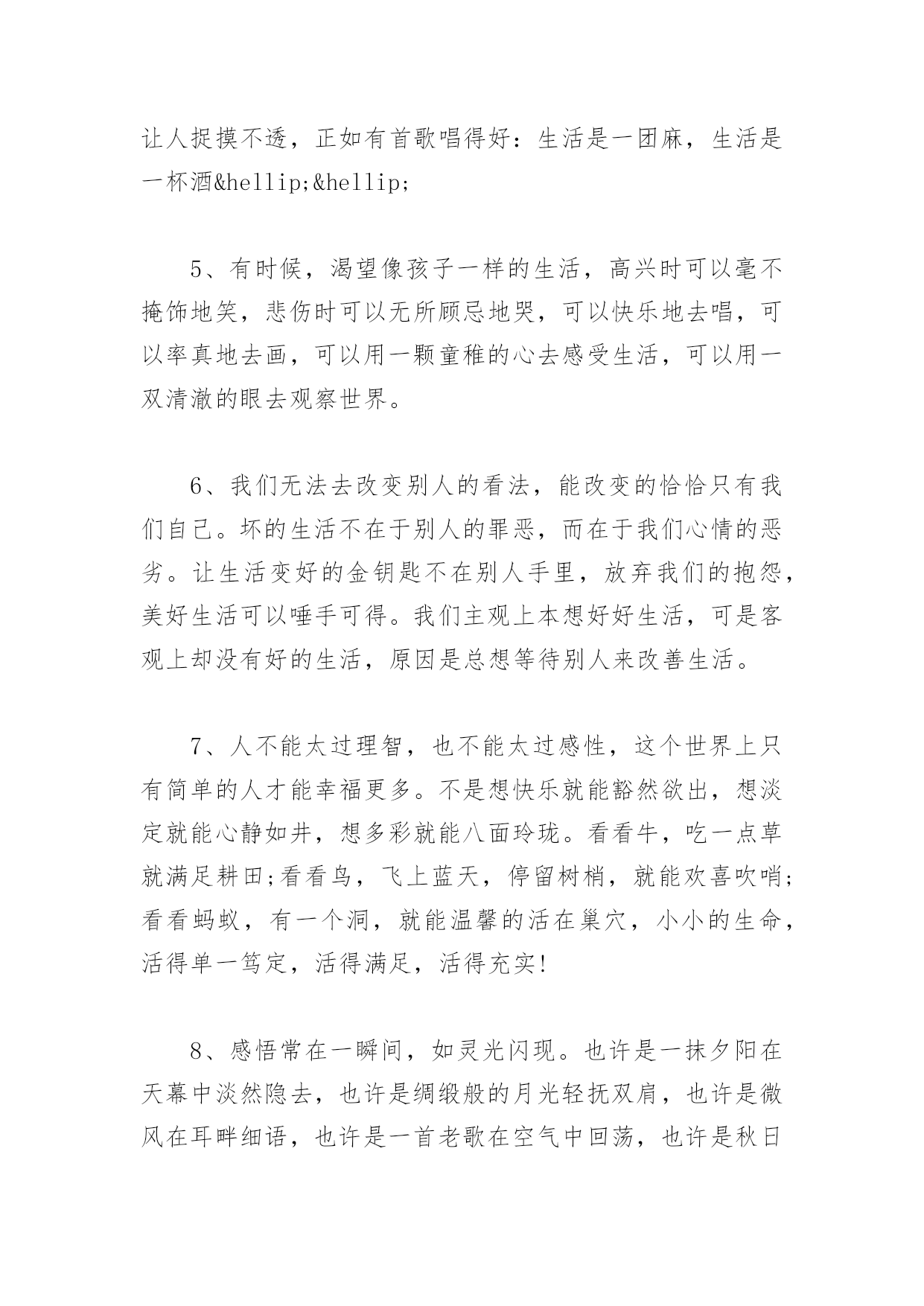 让人捉摸不透，正如有首歌唱得好：生活是一团麻，生活是一杯酒&hellip;&hellip;

5、有时候，渴望像孩子一样的生活，高兴时可以毫不掩饰地笑，悲伤时可以无所顾忌地哭，可以快乐地去唱，可以率真地去画，可以用一颗童稚的心去感受生活，可以用一双清澈的眼去观察世界。

6、我们无法去改变别人的看法，能改变的恰恰只有我们自己。坏的生活不在于别人的罪恶，而在于我们心情的恶劣。让生活变好的金钥匙不在别人手里，放弃我们的抱怨，美好生活可以唾手可得。我们主观上本想好好生活，可是客观上却没有好的生活，原因是总想等待别人来改善生活。

7、人不能太过理智，也不能太过感性，这个世界上只有简单的人才能幸福更多。不是想快乐就能豁然欲出，想淡定就能心静如井，想多彩就能八面玲珑。看看牛，吃一点草就满足耕田;看看鸟，飞上蓝天，停留树梢，就能欢喜吹哨;看看蚂蚁，有一个洞，就能温馨的活在巢穴，小小的生命，活得单一笃定，活得满足，活得充实!

8、感悟常在一瞬间，如灵光闪现。也许是一抹夕阳在天幕中淡然隐去，也许是绸缎般的月光轻抚双肩，也许是微风在耳畔细语，也许是一首老歌在空气中回荡，也许是秋日